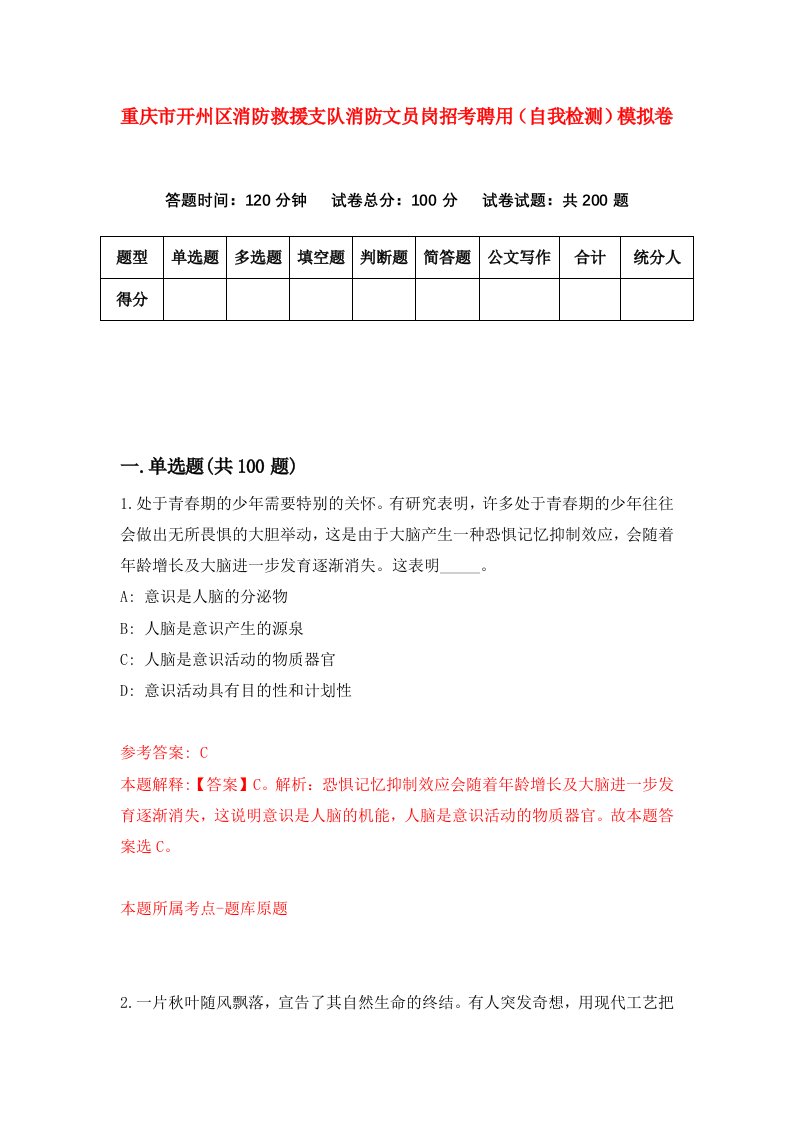 重庆市开州区消防救援支队消防文员岗招考聘用（自我检测）模拟卷

答题时间：120 分钟　试卷总分：100 分　试卷试题：共 200 题

| 题型 | 单选题 | 多选题 | 填空题 | 判断题 | 简答题 | 公文写作 | 合计 | 统分人 |
|---|---|---|---|---|---|---|---|---|
| 得分 | | | | | | | | |

一.单选题(共 100 题)

1.处于青春期的少年需要特别的关怀。有研究表明，许多处于青春期的少年往往会做出无所畏惧的大胆举动，这是由于大脑产生一种恐惧记忆抑制效应，会随着年龄增长及大脑进一步发育逐渐消失。这表明_____。

A: 意识是人脑的分泌物

B: 人脑是意识产生的源泉

C: 人脑是意识活动的物质器官

D: 意识活动具有目的性和计划性

参考答案: C

本题解释:【答案】C。解析：恐惧记忆抑制效应会随着年龄增长及大脑进一步发育逐渐消失，这说明意识是人脑的机能，人脑是意识活动的物质器官。故本题答案选 C。

本题所属考点-题库原题

2.一片秋叶随风飘落，宣告了其自然生命的终结。有人突发奇想，用现代工艺把